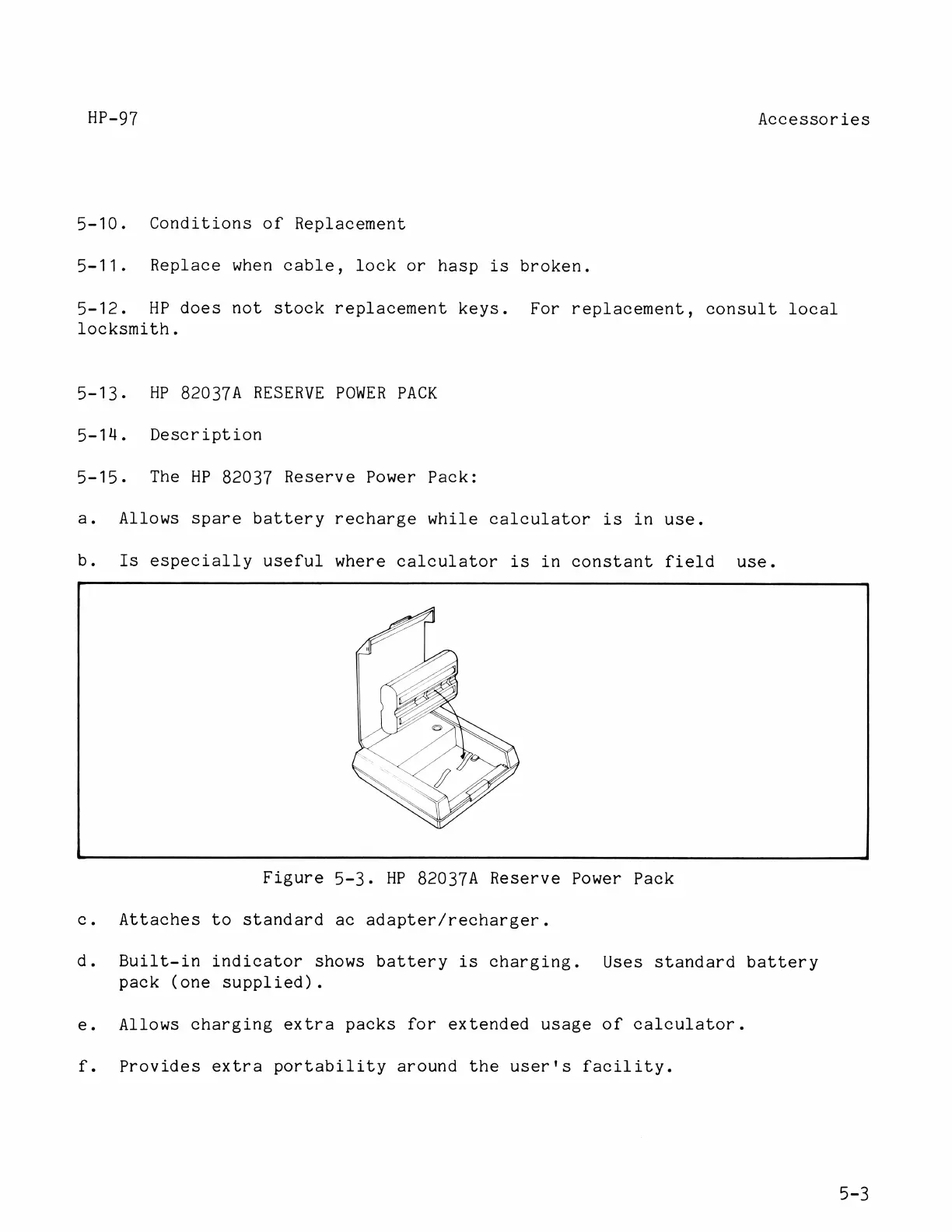 HP-97

Accessories

5-10. Conditions of Replacement

5-11. Replace when cable, lock or hasp is broken.

5-12. HP does not stock replacement keys. For replacement, consult local locksmith.

5-13. HP 82037A RESERVE POWER PACK

5-14. Description

5-15. The HP 82037 Reserve Power Pack:

a. Allows spare battery recharge while calculator is in use.

b. Is especially useful where calculator is in constant field use.

Figure 5-3. HP 82037A Reserve Power Pack

c. Attaches to standard ac adapter/recharger.

d. Built-in indicator shows battery is charging. Uses standard battery pack (one supplied).

e. Allows charging extra packs for extended usage of calculator.

f. Provides extra portability around the user's facility.

5-3